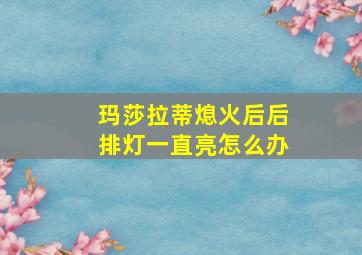 玛莎拉蒂熄火后后排灯一直亮怎么办